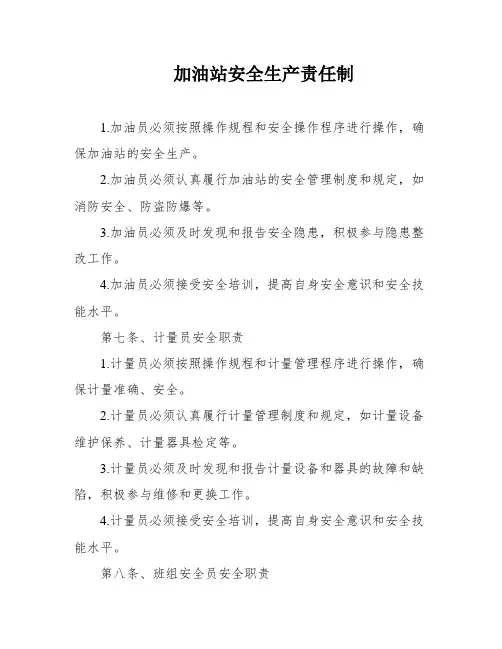 加油站安全生产责任制

1.加油员必须按照操作规程和安全操作程序进行操作，确保加油站的安全生产。

2.加油员必须认真履行加油站的安全管理制度和规定，如消防安全、防盗防爆等。

3.加油员必须及时发现和报告安全隐患，积极参与隐患整改工作。

4.加油员必须接受安全培训，提高自身安全意识和安全技能水平。

第七条、计量员安全职责

1.计量员必须按照操作规程和计量管理程序进行操作，确保计量准确、安全。

2.计量员必须认真履行计量管理制度和规定，如计量设备维护保养、计量器具检定等。

3.计量员必须及时发现和报告计量设备和器具的故障和缺陷，积极参与维修和更换工作。

4.计量员必须接受安全培训，提高自身安全意识和安全技能水平。

第八条、班组安全员安全职责